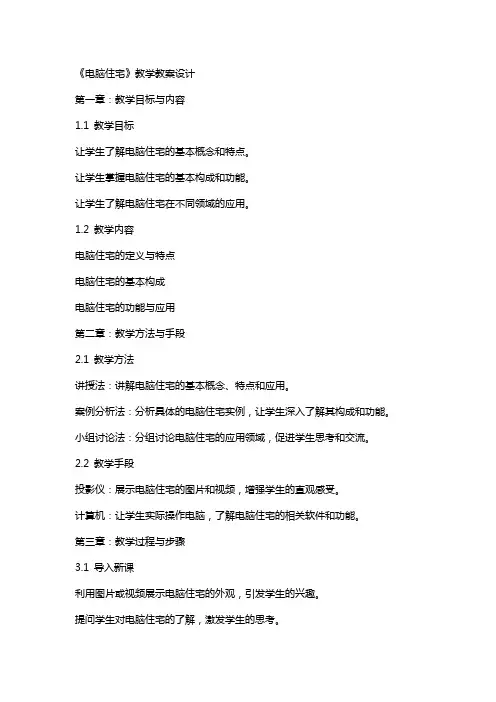 《电脑住宅》教学教案设计

第一章：教学目标与内容

1.1 教学目标

让学生了解电脑住宅的基本概念和特点。

让学生掌握电脑住宅的基本构成和功能。

让学生了解电脑住宅在不同领域的应用。

1.2 教学内容

电脑住宅的定义与特点

电脑住宅的基本构成

电脑住宅的功能与应用

第二章：教学方法与手段

2.1 教学方法

讲授法：讲解电脑住宅的基本概念、特点和应用。

案例分析法：分析具体的电脑住宅实例，让学生深入了解其构成和功能。

小组讨论法：分组讨论电脑住宅的应用领域，促进学生思考和交流。

2.2 教学手段

投影仪：展示电脑住宅的图片和视频，增强学生的直观感受。

计算机：让学生实际操作电脑，了解电脑住宅的相关软件和功能。

第三章：教学过程与步骤

3.1 导入新课

利用图片或视频展示电脑住宅的外观，引发学生的兴趣。

提问学生对电脑住宅的了解，激发学生的思考。